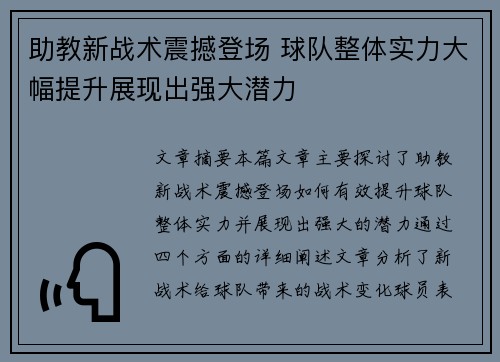 助教新战术震撼登场 球队整体实力大幅提升展现出强大潜力

文章摘要本篇文章主要探讨了助教新战术震撼登场如何有效提升球队整体实力并展现出强大的潜力通过四个方面的详细阐述文章分析了新战术给球队带来的战术变化球员表